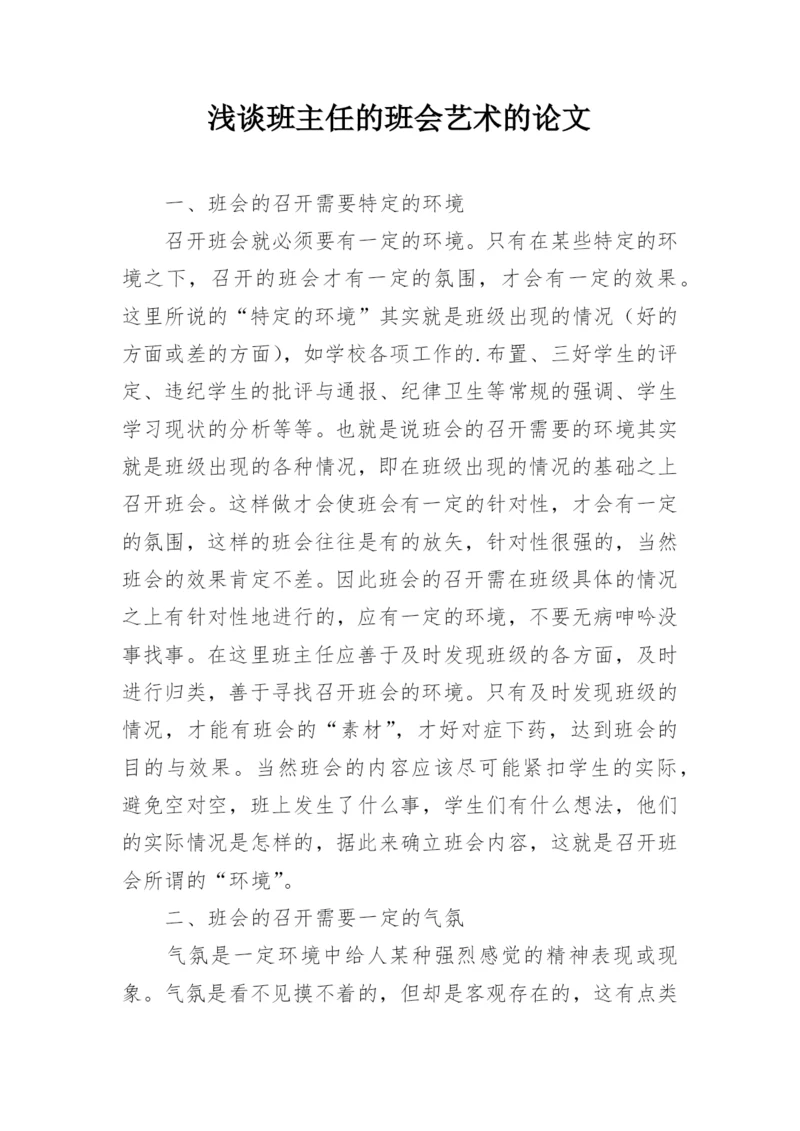 浅谈班主任的班会艺术的论文

一、班会的召开需要特定的环境

召开班会就必须要有一定的环境。只有在某些特定的环境之下，召开的班会才有一定的氛围，才会有一定的效果。这里所说的“特定的环境”其实就是班级出现的情况（好的方面或差的方面），如学校各项工作的.布置、三好学生的评定、违纪学生的批评与通报、纪律卫生等常规的强调、学生学习现状的分析等等。也就是说班会的召开需要的环境其实就是班级出现的各种情况，即在班级出现的情况的基础之上召开班会。这样做才会使班会有一定的针对性，才会有一定的氛围，这样的班会往往是有的放矢，针对性很强的，当然班会的效果肯定不差。因此班会的召开需在班级具体的情况之上有针对性地进行的，应有一定的环境，不要无病呻吟没事找事。在这里班主任应善于及时发现班级的各方面，及时进行归类，善于寻找召开班会的环境。只有及时发现班级的情况，才能有班会的“素材”，才好对症下药，达到班会的目的与效果。当然班会的内容应该尽可能紧扣学生的实际，避免空对空，班上发生了什么事，学生们有什么想法，他们的实际情况是怎样的，据此来确立班会内容，这就是召开班会所谓的“环境”。

二、班会的召开需要一定的气氛

气氛是一定环境中给人某种强烈感觉的精神表现或现象。气氛是看不见摸不着的，但却是客观存在的，这有点类